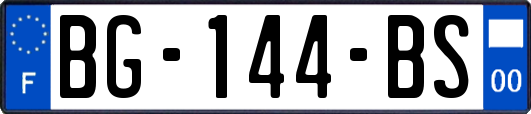 F
BG-144-BS
00